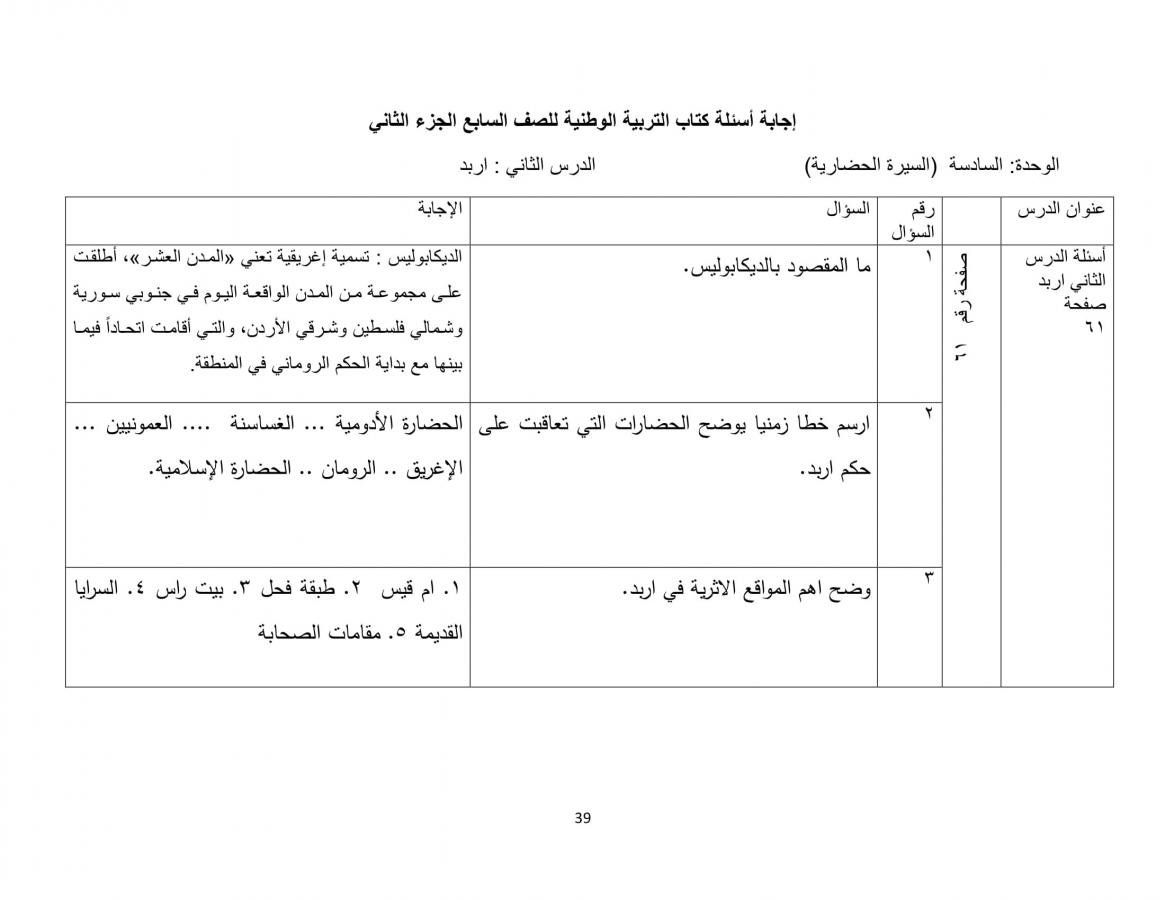 إجابة أسئلة كتاب التربية الوطنية للصف السابع الجزء الثاني

الوحدة: السادسة (السيرة الحضارية) الدرس الثاني : اربد

| عنوان الدرس | | رقم السؤال | السؤال | الإجابة |
|---|---|---|---|---|
| أسئلة الدرس الثاني اربد صفحة ٦١ | صفحة رقم ٦١ | ١ | ما المقصود بالديكابوليس. | الديكابوليس : تسمية إغريقية تعني «المدن العشر»، أطلقت على مجموعة من المدن الواقعة اليوم في جنوبي سورية وشمالي فلسطين وشرقي الأردن، والتي أقامت اتحاداً فيما بينها مع بداية الحكم الروماني في المنطقة. |
| | | ٢ | ارسم خطا زمنيا يوضح الحضارات التي تعاقبت على حكم اربد. | الحضارة الأدومية ... الغساسنة .... العمونيين ... الإغريق .. الرومان .. الحضارة الإسلامية. |
| | | ٣ | وضح اهم المواقع الاثرية في اربد. | ١. ام قيس ٢. طبقة فحل ٣. بيت راس ٤. السرايا القديمة ٥. مقامات الصحابة |

39